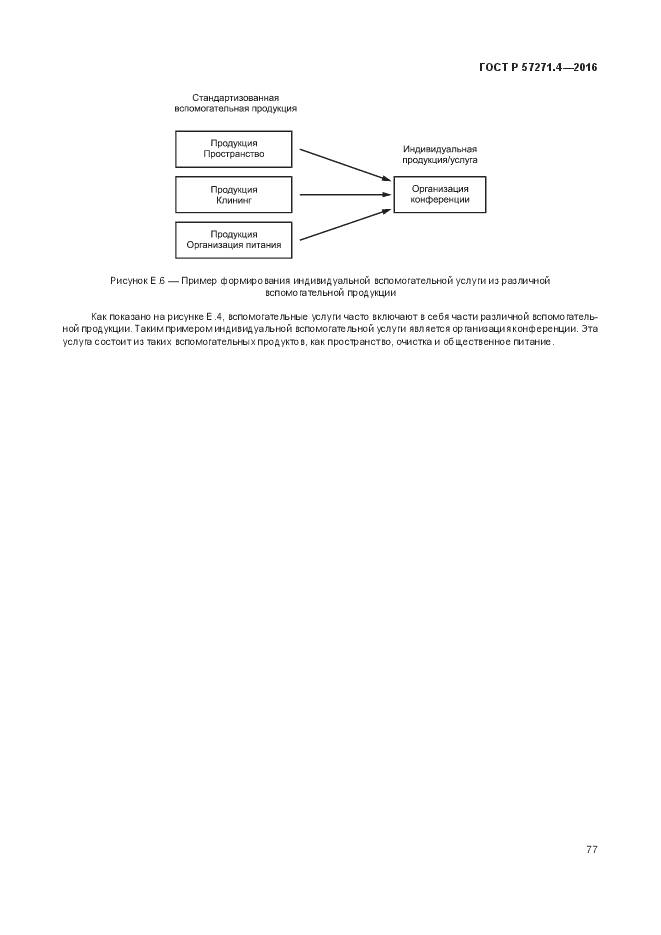 ГОСТ Р 57271.4—2016

Стандартизованная вспомогательная продукция

Продукция Пространство

Продукция Клининг

Продукция Организация питания

Индивидуальная продукция/услуга

Организация конференции

Рисунок Е.6 — Пример формирования индивидуальной вспомогательной услуги из различной вспомогательной продукции

Как показано на рисунке Е.4, вспомогательные услуги часто включают в себя части различной вспомогательной продукции. Таким примером индивидуальной вспомогательной услуги является организация конференции. Эта услуга состоит из таких вспомогательных продуктов, как пространство, очистка и общественное питание.

77